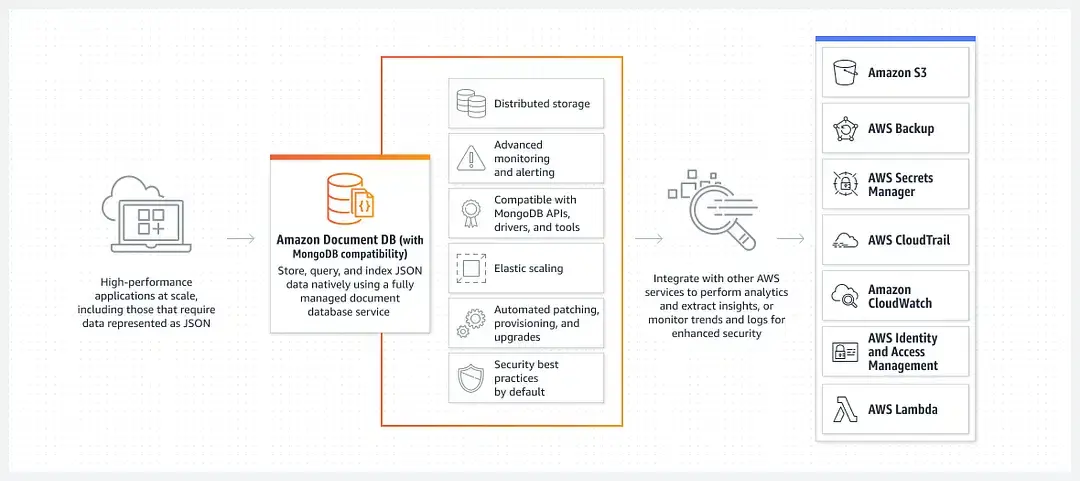 High-performance applications at scale, including those that require data represented as JSON

Amazon Document DB (with MongoDB compatibility)
Store, query, and index JSON data natively using a fully managed document database service

Distributed storage

Advanced monitoring and alerting

Compatible with MongoDB APIs, drivers, and tools

Elastic scaling

Automated patching, provisioning, and upgrades

Security best practices by default

Integrate with other AWS services to perform analytics and extract insights, or monitor trends and logs for enhanced security

Amazon S3

AWS Backup

AWS Secrets Manager

AWS CloudTrail

Amazon CloudWatch

AWS Identity and Access Management

AWS Lambda